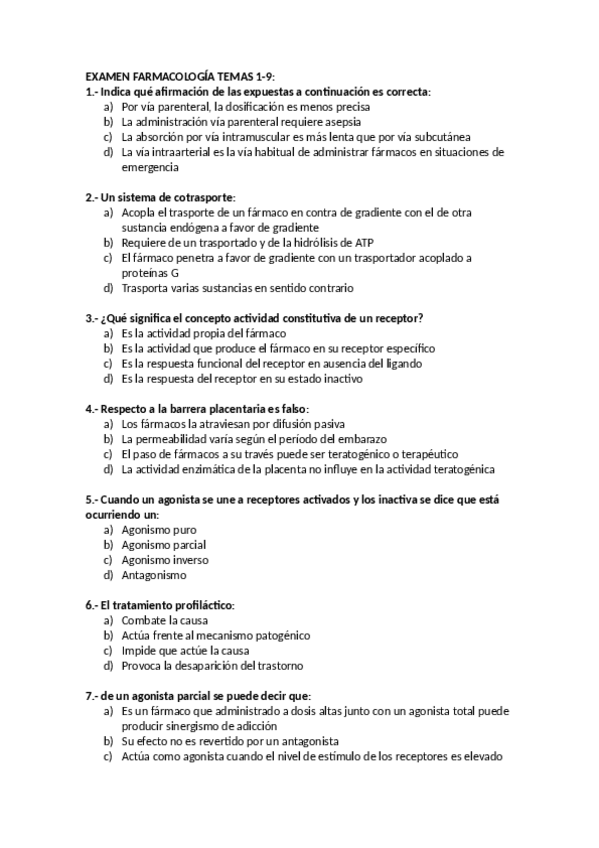 EXAMEN FARMACOLOGÍA TEMAS 1-9:
1.- Indica qué afirmación de las expuestas a continuación es correcta:
a) Por vía parenteral, la dosificación es menos precisa
b) La administración vía parenteral requiere asepsia
c) La absorción por vía intramuscular es más lenta que por vía subcutánea
d) La vía intraarterial es la vía habitual de administrar fármacos en situaciones de emergencia

2.- Un sistema de cotrasporte:
a) Acopla el trasporte de un fármaco en contra de gradiente con el de otra sustancia endógena a favor de gradiente
b) Requiere de un trasportado y de la hidrólisis de ATP
c) El fármaco penetra a favor de gradiente con un trasportador acoplado a proteínas G
d) Trasporta varias sustancias en sentido contrario

3.- ¿Qué significa el concepto actividad constitutiva de un receptor?
a) Es la actividad propia del fármaco
b) Es la actividad que produce el fármaco en su receptor específico
c) Es la respuesta funcional del receptor en ausencia del ligando
d) Es la respuesta del receptor en su estado inactivo

4.- Respecto a la barrera placentaria es falso:
a) Los fármacos la atraviesan por difusión pasiva
b) La permeabilidad varía según el período del embarazo
c) El paso de fármacos a su través puede ser teratogénico o terapéutico
d) La actividad enzimática de la placenta no influye en la actividad teratogénica

5.- Cuando un agonista se une a receptores activados y los inactiva se dice que está ocurriendo un:
a) Agonismo puro
b) Agonismo parcial
c) Agonismo inverso
d) Antagonismo

6.- El tratamiento profiláctico:
a) Combate la causa
b) Actúa frente al mecanismo patogénico
c) Impide que actúe la causa
d) Provoca la desaparición del trastorno

7.- de un agonista parcial se puede decir que:
a) Es un fármaco que administrado a dosis altas junto con un agonista total puede producir sinergismo de adicción
b) Su efecto no es revertido por un antagonista
c) Actúa como agonista cuando el nivel de estímulo de los receptores es elevado